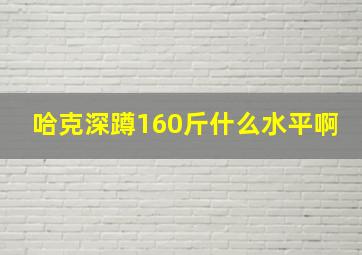 哈克深蹲160斤什么水平啊